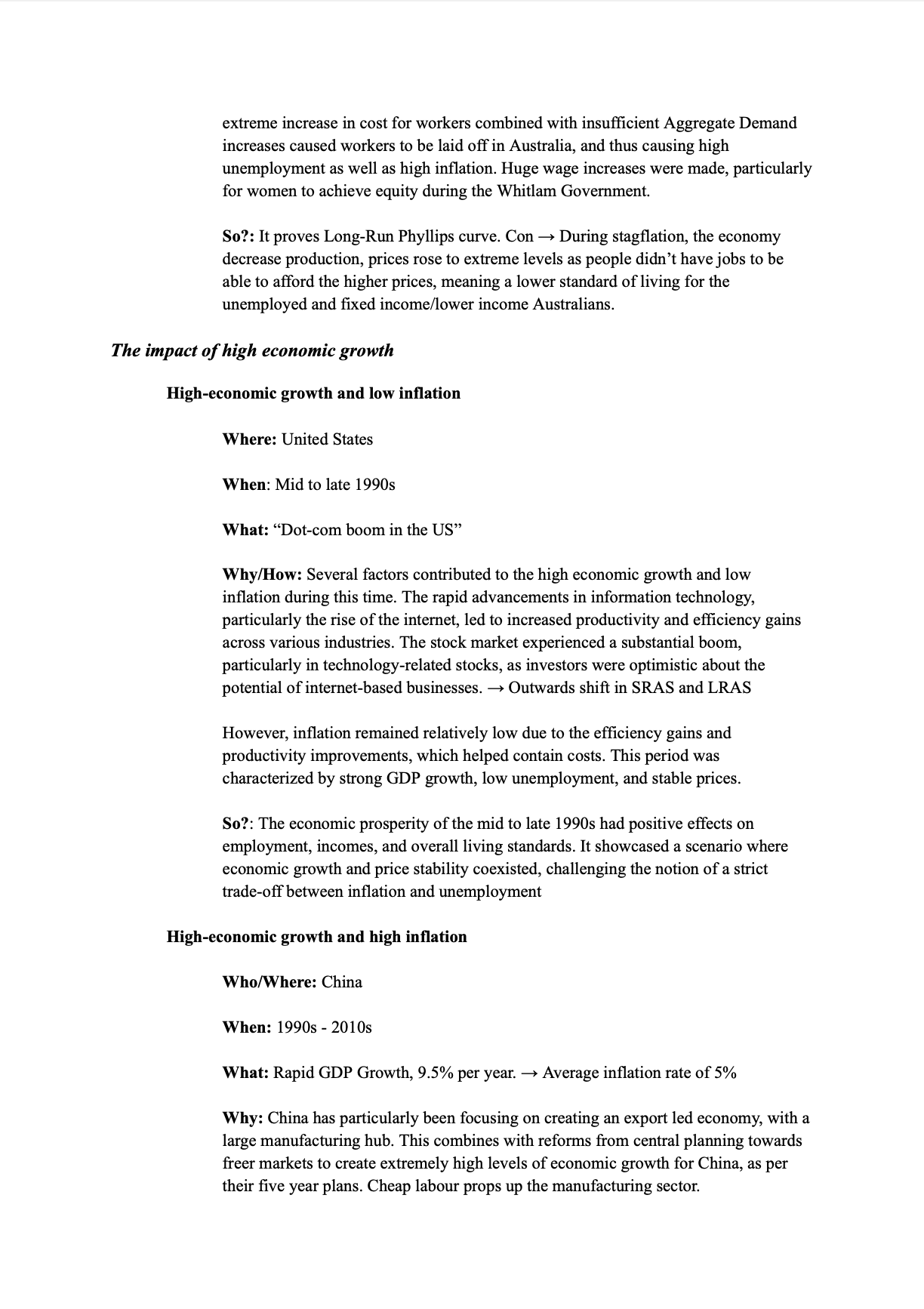 extreme increase in cost for workers combined with insufficient Aggregate Demand increases caused workers to be laid off in Australia, and thus causing high unemployment as well as high inflation. Huge wage increases were made, particularly for women to achieve equity during the Whitlam Government.

So?: It proves Long-Run Phyllips curve. Con → During stagflation, the economy decrease production, prices rose to extreme levels as people didn't have jobs to be able to afford the higher prices, meaning a lower standard of living for the unemployed and fixed income/lower income Australians.

The impact of high economic growth

High-economic growth and low inflation

Where: United States

When: Mid to late 1990s

What: "Dot-com boom in the US"

Why/How: Several factors contributed to the high economic growth and low inflation during this time. The rapid advancements in information technology, particularly the rise of the internet, led to increased productivity and efficiency gains across various industries. The stock market experienced a substantial boom, particularly in technology-related stocks, as investors were optimistic about the potential of internet-based businesses. → Outwards shift in SRAS and LRAS

However, inflation remained relatively low due to the efficiency gains and productivity improvements, which helped contain costs. This period was characterized by strong GDP growth, low unemployment, and stable prices.

So?: The economic prosperity of the mid to late 1990s had positive effects on employment, incomes, and overall living standards. It showcased a scenario where economic growth and price stability coexisted, challenging the notion of a strict trade-off between inflation and unemployment

High-economic growth and high inflation

Who/Where: China

When: 1990s - 2010s

What: Rapid GDP Growth, 9.5% per year. → Average inflation rate of 5%

Why: China has particularly been focusing on creating an export led economy, with a large manufacturing hub. This combines with reforms from central planning towards freer markets to create extremely high levels of economic growth for China, as per their five year plans. Cheap labour props up the manufacturing sector.